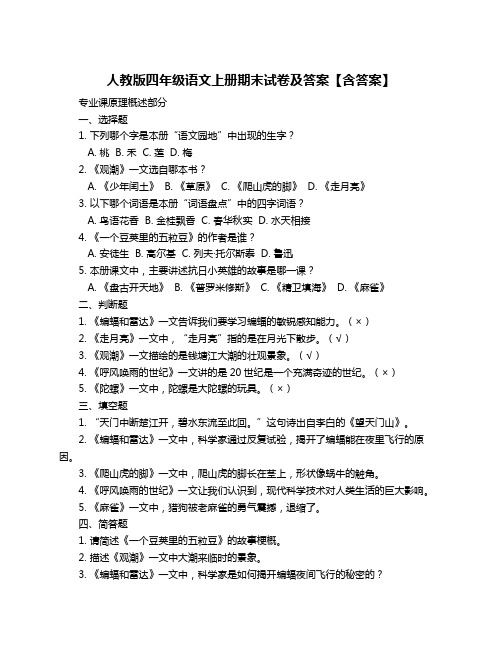 人教版四年级语文上册期末试卷及答案【含答案】

专业课原理概述部分

一、选择题

1. 下列哪个字是本册“语文园地”中出现的生字？

A. 桃 B. 禾 C. 莲 D. 梅

2. 《观潮》一文选自哪本书？

A. 《少年闰土》 B. 《草原》 C. 《爬山虎的脚》 D. 《走月亮》

3. 以下哪个词语是本册“词语盘点”中的四字词语？

A. 鸟语花香 B. 金桂飘香 C. 春华秋实 D. 水天相接

4. 《一个豆荚里的五粒豆》的作者是谁？

A. 安徒生 B. 高尔基 C. 列夫·托尔斯泰 D. 鲁迅

5. 本册课文中，主要讲述抗日小英雄的故事是哪一课？

A. 《盘古开天地》 B. 《普罗米修斯》 C. 《精卫填海》 D. 《麻雀》

二、判断题

1. 《蝙蝠和雷达》一文告诉我们要学习蝙蝠的敏锐感知能力。（×）

2. 《走月亮》一文中，“走月亮”指的是在月光下散步。（√）

3. 《观潮》一文描绘的是钱塘江大潮的壮观景象。（√）

4. 《呼风唤雨的世纪》一文讲的是 20 世纪是一个充满奇迹的世纪。（×）

5. 《陀螺》一文中，陀螺是大陀螺的玩具。（×）

三、填空题

1. “天门中断楚江开，碧水东流至此回。”这句诗出自李白的《望天门山》。

2. 《蝙蝠和雷达》一文中，科学家通过反复试验，揭开了蝙蝠能在夜里飞行的原因。

3. 《爬山虎的脚》一文中，爬山虎的脚长在茎上，形状像蜗牛的触角。

4. 《呼风唤雨的世纪》一文让我们认识到，现代科学技术对人类生活的巨大影响。

5. 《麻雀》一文中，猎狗被老麻雀的勇气震撼，退缩了。

四、简答题

1. 请简述《一个豆荚里的五粒豆》的故事梗概。

2. 描述《观潮》一文中大潮来临时的景象。

3. 《蝙蝠和雷达》一文中，科学家是如何揭开蝙蝠夜间飞行的秘密的？